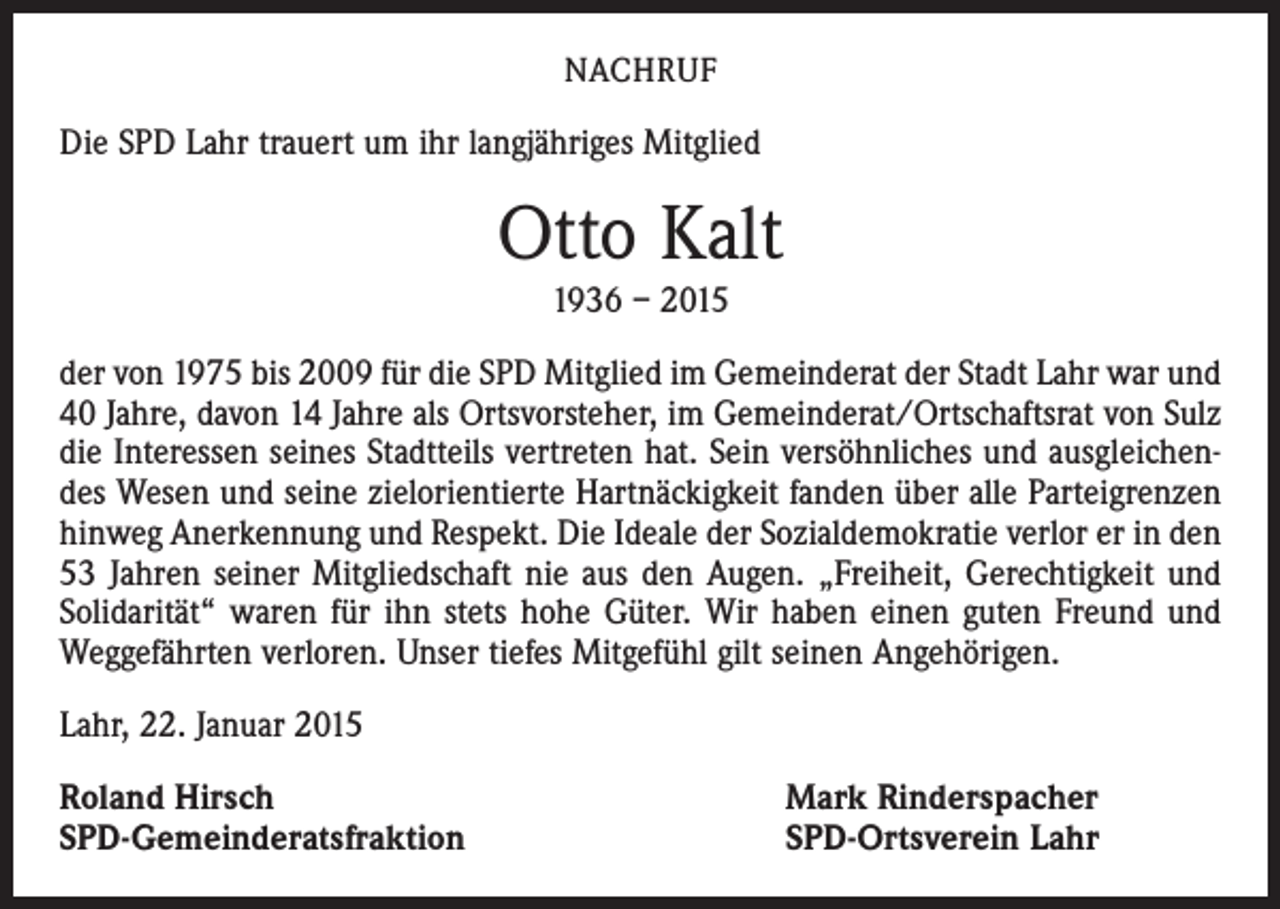 NACHRUF

Die SPD Lahr trauert um ihr langjähriges Mitglied

Otto Kalt

1936 – 2015

der von 1975 bis 2009 für die SPD Mitglied im Gemeinderat der Stadt Lahr war und 40 Jahre, davon 14 Jahre als Ortsvorsteher, im Gemeinderat/Ortschaftsrat von Sulz die Interessen seines Stadtteils vertreten hat. Sein versöhnliches und ausgleichendes Wesen und seine zielorientierte Hartnäckigkeit fanden über alle Parteigrenzen hinweg Anerkennung und Respekt. Die Ideale der Sozialdemokratie verlor er in den 53 Jahren seiner Mitgliedschaft nie aus den Augen. „Freiheit, Gerechtigkeit und Solidarität“ waren für ihn stets hohe Güter. Wir haben einen guten Freund und Weggefährten verloren. Unser tiefes Mitgefühl gilt seinen Angehörigen.

Lahr, 22. Januar 2015

Roland Hirsch
SPD-Gemeinderatsfraktion

Mark Rinderspacher
SPD-Ortsverein Lahr